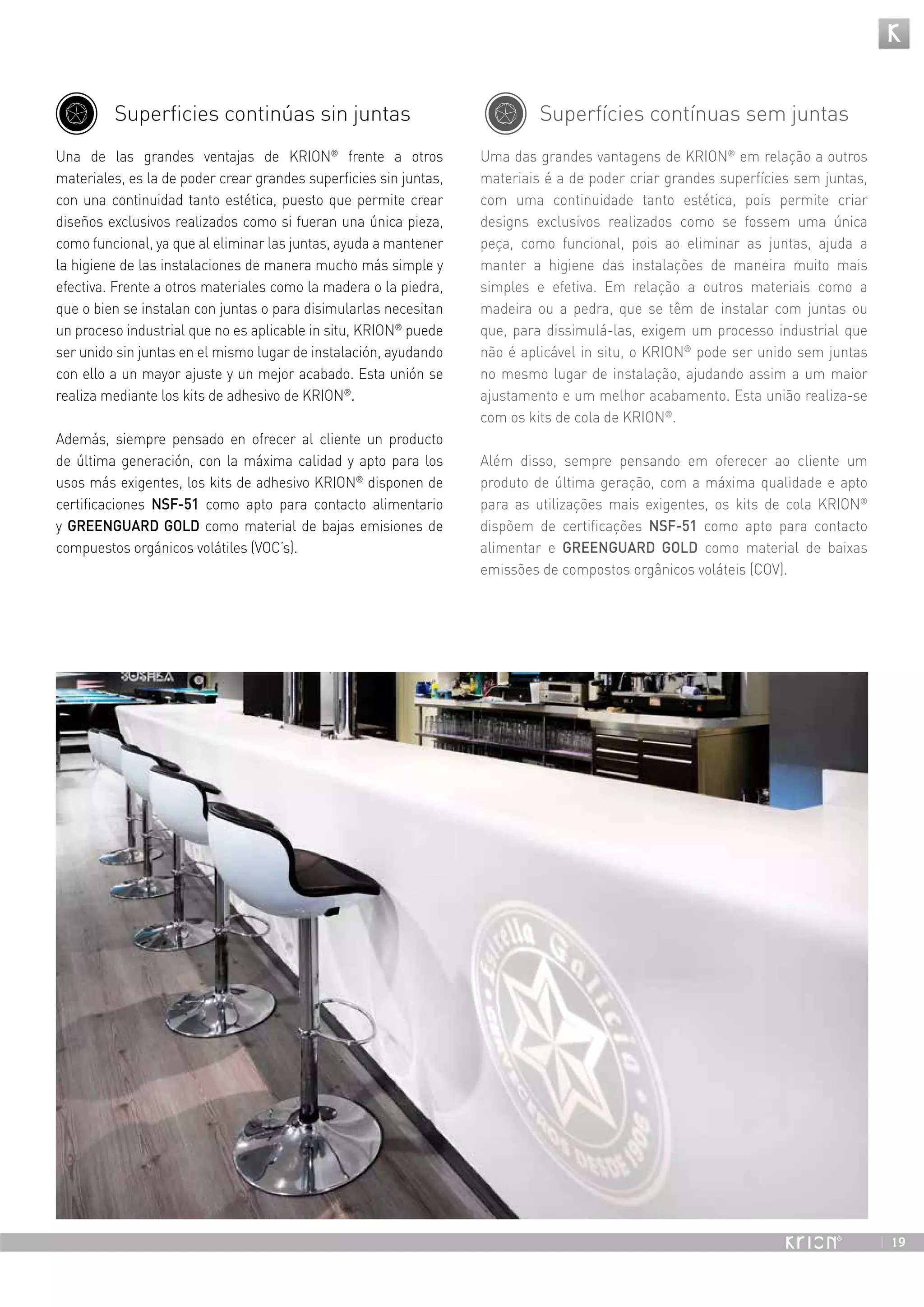 K

Superficies continúas sin juntas

Una de las grandes ventajas de KRION® frente a otros materiales, es la de poder crear grandes superficies sin juntas, con una continuidad tanto estética, puesto que permite crear diseños exclusivos realizados como si fueran una única pieza, como funcional, ya que al eliminar las juntas, ayuda a mantener la higiene de las instalaciones de manera mucho más simple y efectiva. Frente a otros materiales como la madera o la piedra, que o bien se instalan con juntas o para disimularlas necesitan un proceso industrial que no es aplicable in situ, KRION® puede ser unido sin juntas en el mismo lugar de instalación, ayudando con ello a un mayor ajuste y un mejor acabado. Esta unión se realiza mediante los kits de adhesivo de KRION®.

Además, siempre pensado en ofrecer al cliente un producto de última generación, con la máxima calidad y apto para los usos más exigentes, los kits de adhesivo KRION® disponen de certificaciones NSF-51 como apto para contacto alimentario y GREENGUARD GOLD como material de bajas emisiones de compuestos orgánicos volátiles (VOC's).

Superfícies contínuas sem juntas

Uma das grandes vantagens de KRION® em relação a outros materiais é a de poder criar grandes superfícies sem juntas, com uma continuidade tanto estética, pois permite criar designs exclusivos realizados como se fossem uma única peça, como funcional, pois ao eliminar as juntas, ajuda a manter a higiene das instalações de maneira muito mais simples e efetiva. Em relação a outros materiais como a madeira ou a pedra, que se têm de instalar com juntas ou que, para dissimulá-las, exigem um processo industrial que não é aplicável in situ, o KRION® pode ser unido sem juntas no mesmo lugar de instalação, ajudando assim a um maior ajustamento e um melhor acabamento. Esta união realiza-se com os kits de cola de KRION®.

Além disso, sempre pensando em oferecer ao cliente um produto de última geração, com a máxima qualidade e apto para as utilizações mais exigentes, os kits de cola KRION® dispõem de certificações NSF-51 como apto para contacto alimentar e GREENGUARD GOLD como material de baixas emissões de compostos orgânicos voláteis (COV).

Estrella Galicia
CERVECEROS DESDE 1906

KRION®
19